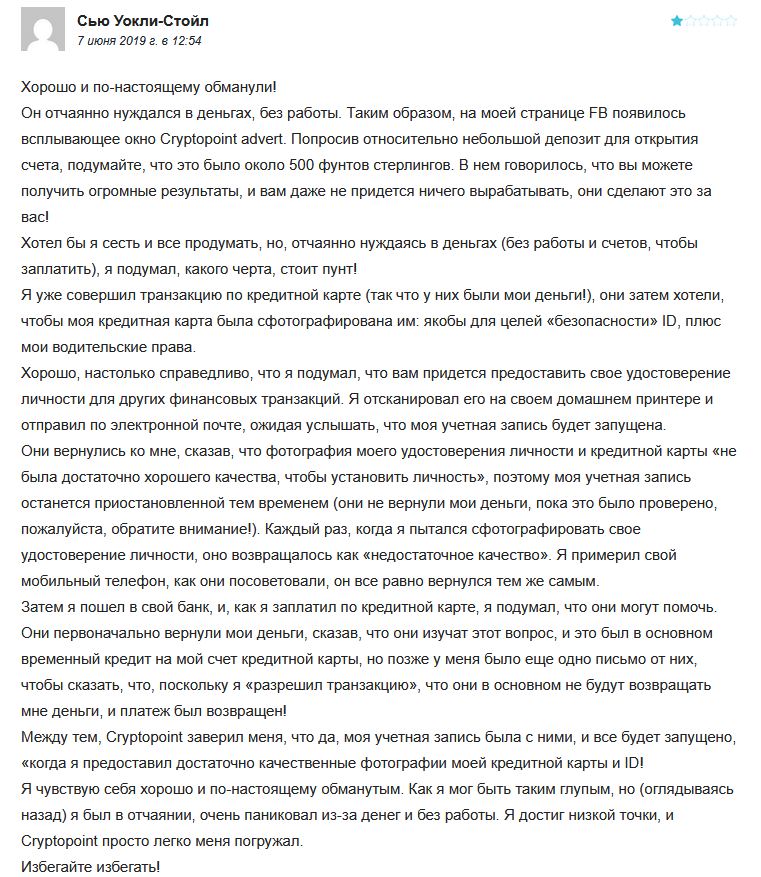 Сью Уокли-Стойл
7 июня 2019 г. в 12:54

Хорошо и по-настоящему обманули!
Он отчаянно нуждался в деньгах, без работы. Таким образом, на моей странице FB появилось всплывающее окно Cryptopoint advert. Попросив относительно небольшой депозит для открытия счета, подумайте, что это было около 500 фунтов стерлингов. В нем говорилось, что вы можете получить огромные результаты, и вам даже не придется ничего вырабатывать, они сделают это за вас!
Хотел бы я сесть и все продумать, но, отчаянно нуждаясь в деньгах (без работы и счетов, чтобы заплатить), я подумал, какого черта, стоит пунт!
Я уже совершил транзакцию по кредитной карте (так что у них были мои деньги!), они затем хотели, чтобы моя кредитная карта была сфотографирована им: якобы для целей «безопасности» ID, плюс мои водительские права.
Хорошо, настолько справедливо, что я подумал, что вам придется предоставить свое удостоверение личности для других финансовых транзакций. Я отсканировал его на своем домашнем принтере и отправил по электронной почте, ожидая услышать, что моя учетная запись будет запущена.
Они вернулись ко мне, сказав, что фотография моего удостоверения личности и кредитной карты «не была достаточно хорошего качества, чтобы установить личность», поэтому моя учетная запись останется приостановленной тем временем (они не вернули мои деньги, пока это было проверено, пожалуйста, обратите внимание!). Каждый раз, когда я пытался сфотографировать свое удостоверение личности, оно возвращалось как «недостаточное качество». Я примерил свой мобильный телефон, как они посоветовали, он все равно вернулся тем же самым.
Затем я пошел в свой банк, и, как я заплатил по кредитной карте, я подумал, что они могут помочь. Они первоначально вернули мои деньги, сказав, что они изучат этот вопрос, и это был в основном временный кредит на мой счет кредитной карты, но позже у меня было еще одно письмо от них, чтобы сказать, что, поскольку я «разрешил транзакцию», что они в основном не будут возвращать мне деньги, и платеж был возвращен!
Между тем, Cryptopoint заверил меня, что да, моя учетная запись была с ними, и все будет запущено, «когда я предоставил достаточно качественные фотографии моей кредитной карты и ID!
Я чувствую себя хорошо и по-настоящему обманутым. Как я мог быть таким глупым, но (оглядываясь назад) я был в отчаянии, очень паниковал из-за денег и без работы. Я достиг низкой точки, и Cryptopoint просто легко меня погружал.
Избегайте избегать!